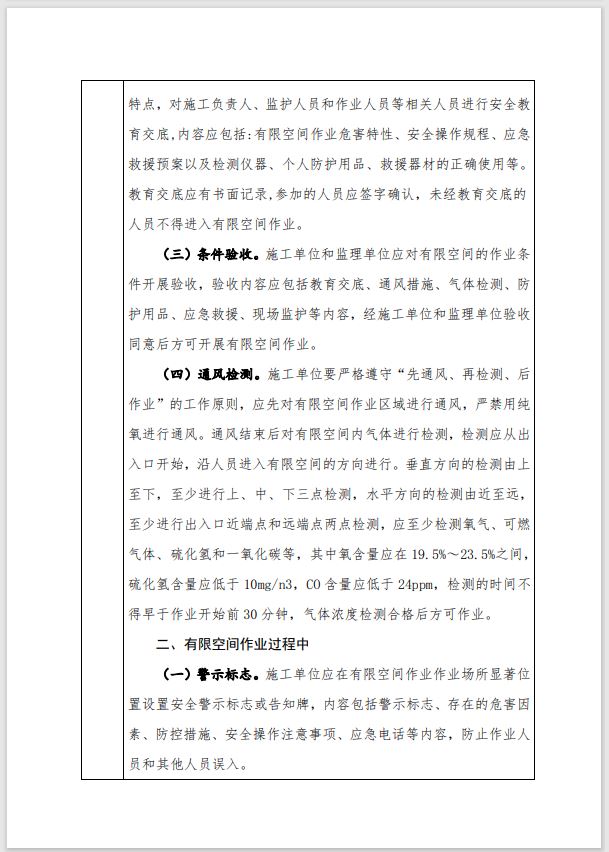 特点，对施工负责人、监护人员和作业人员等相关人员进行安全教育交底，内容应包括：有限空间作业危害特性、安全操作规程、应急救援预案以及检测仪器、个人防护用品、救援器材的正确使用等。教育交底应有书面记录，参加的人员应签字确认，未经教育交底的人员不得进入有限空间作业。

（三）条件验收。施工单位和监理单位应对有限空间的作业条件开展验收，验收内容应包括教育交底、通风措施、气体检测、防护用品、应急救援、现场监护等内容，经施工单位和监理单位验收同意后方可开展有限空间作业。

（四）通风检测。施工单位要严格遵守“先通风、再检测、后作业”的工作原则，应先对有限空间作业区域进行通风，严禁用纯氧进行通风。通风结束后对有限空间内气体进行检测，检测应从出入口开始，沿人员进入有限空间的方向进行。垂直方向的检测由上至下，至少进行上、中、下三点检测，水平方向的检测由近至远，至少进行出入口近端点和远端点两点检测，应至少检测氧气、可燃气体、硫化氢和一氧化碳等，其中氧含量应在 19.5%～23.5%之间，硫化氢含量应低于 10mg/n3，CO 含量应低于 24ppm，检测的时间不得早于作业开始前 30 分钟，气体浓度检测合格后方可作业。

二、有限空间作业过程中

（一）警示标志。施工单位应在有限空间作业作业场所显著位置设置安全警示标志或告知牌，内容包括警示标志、存在的危害因素、防控措施、安全操作注意事项、应急电话等内容，防止作业人员和其他人员误入。